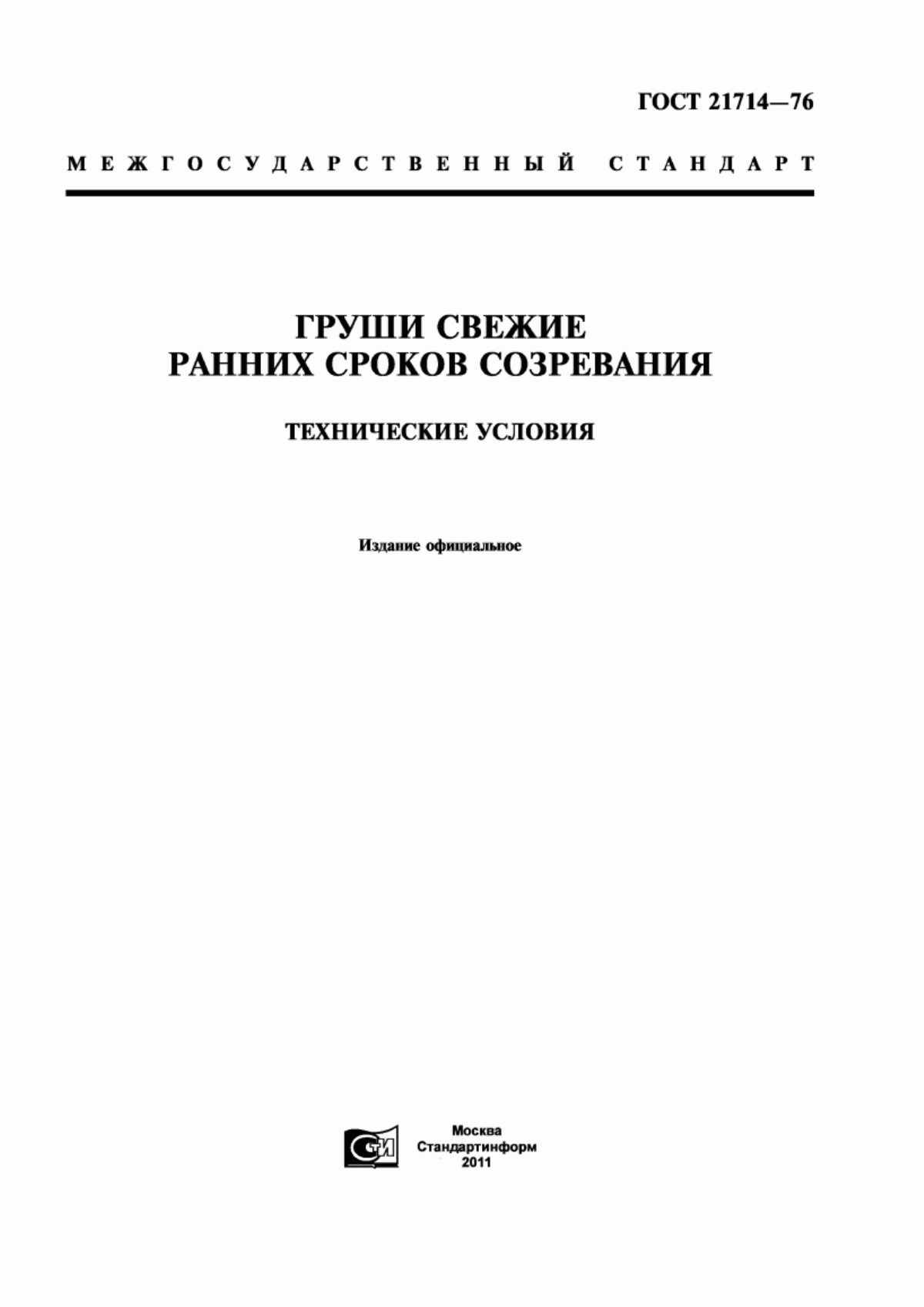 ГОСТ 21714—76

МЕЖГОСУДАРСТВЕННЫЙ СТАНДАРТ

ГРУШИ СВЕЖИЕ
РАННИХ СРОКОВ СОЗРЕВАНИЯ

ТЕХНИЧЕСКИЕ УСЛОВИЯ

Издание официальное

СТИ

Москва
Стандартинформ
2011